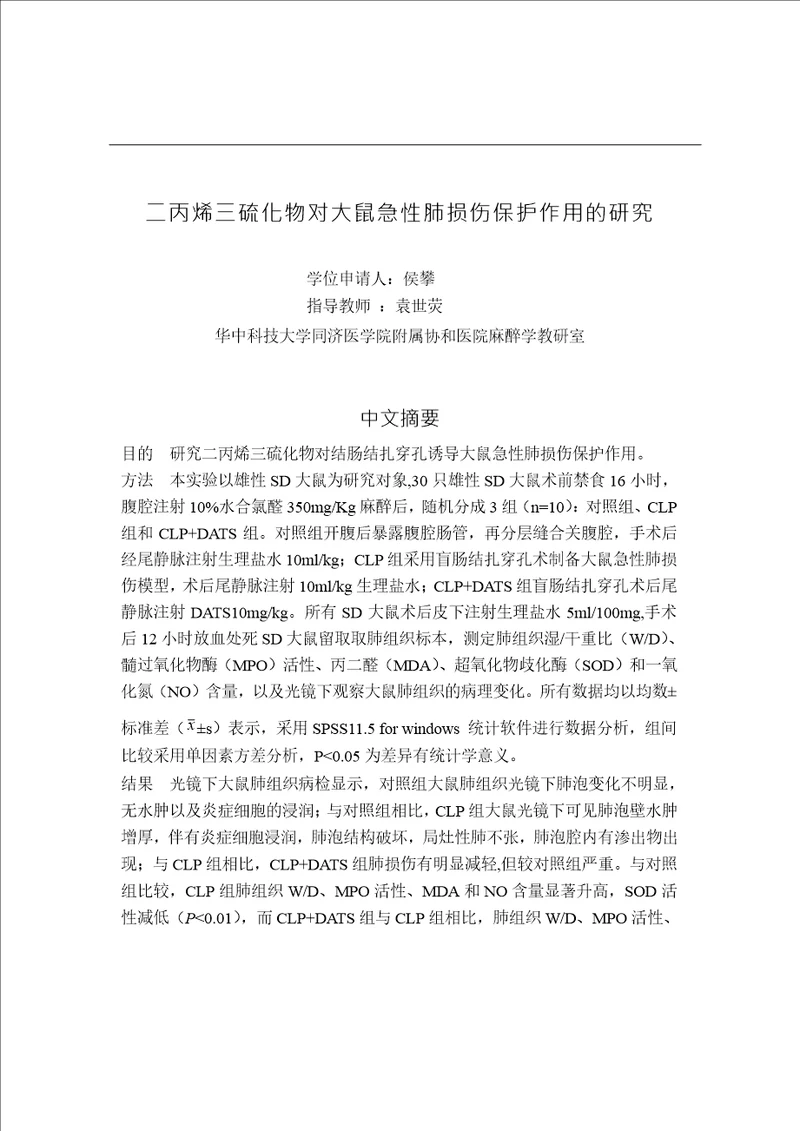 二丙烯三硫化物对大鼠急性肺损伤保护作用的研究

学位申请人：侯攀
指导教师 ：袁世荧
华中科技大学同济医学院附属协和医院麻醉学教研室

中文摘要

目的　研究二丙烯三硫化物对结肠结扎穿孔诱导大鼠急性肺损伤保护作用。
方法　本实验以雄性 SD 大鼠为研究对象,30 只雄性 SD 大鼠术前禁食 16 小时，腹腔注射 10%水合氯醛 350mg/Kg 麻醉后，随机分成 3 组（n=10）：对照组、CLP 组和 CLP+DATS 组。对照组开腹后暴露腹腔肠管，再分层缝合关腹腔，手术后经尾静脉注射生理盐水 10ml/kg；CLP 组采用盲肠结扎穿孔术制备大鼠急性肺损伤模型，术后尾静脉注射 10ml/kg 生理盐水；CLP+DATS 组盲肠结扎穿孔术后尾静脉注射 DATS10mg/kg。所有 SD 大鼠术后皮下注射生理盐水 5ml/100mg,手术后 12 小时放血处死 SD 大鼠留取取肺组织标本，测定肺组织湿/干重比（W/D）、髓过氧化物酶（MPO）活性、丙二醛（MDA）、超氧化物歧化酶（SOD）和一氧化氮（NO）含量，以及光镜下观察大鼠肺组织的病理变化。所有数据均以均数±标准差（$\bar{x}$±s）表示，采用 SPSS11.5 for windows 统计软件进行数据分析，组间比较采用单因素方差分析，P<0.05 为差异有统计学意义。
结果　光镜下大鼠肺组织病检显示，对照组大鼠肺组织光镜下肺泡变化不明显，无水肿以及炎症细胞的浸润；与对照组相比，CLP 组大鼠光镜下可见肺泡壁水肿增厚，伴有炎症细胞浸润，肺泡结构破坏，局灶性肺不张，肺泡腔内有渗出物出现；与 CLP 组相比，CLP+DATS 组肺损伤有明显减轻,但较对照组严重。与对照组比较，CLP 组肺组织 W/D、MPO 活性、MDA 和 NO 含量显著升高，SOD 活性减低（P<0.01），而 CLP+DATS 组与 CLP 组相比，肺组织 W/D、MPO 活性、